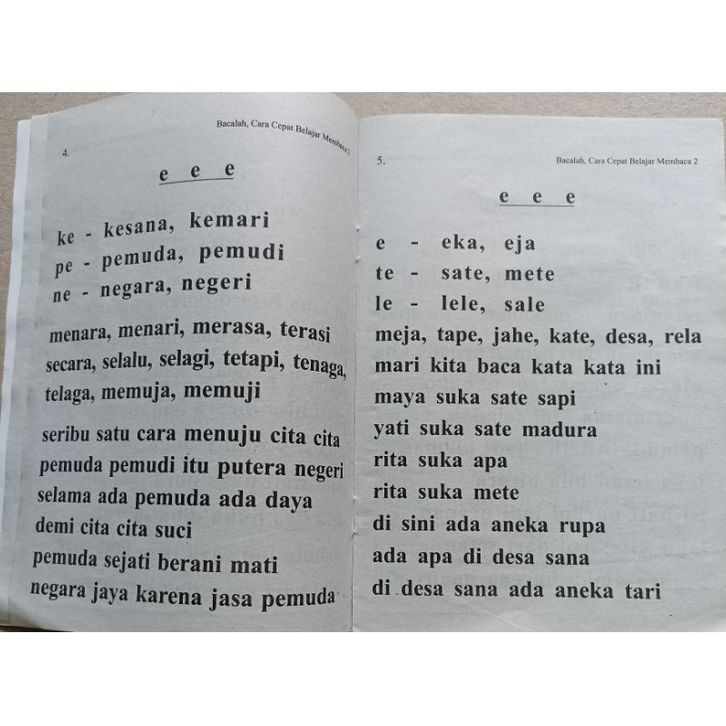 Bacalah, Cara Cepat Belajar Membaca 2

4.

e e e

ke - kesana, kemari
pe - pemuda, pemudi
ne - negara, negeri

menara, menari, merasa, terasi
secara, selalu, selagi, tetapi, tenaga,
telaga, memuja, memuji

seribu satu cara menuju cita cita
pemuda pemudi itu putera negeri
selama ada pemuda ada daya
demi cita cita suci
pemuda sejati berani mati
negara jaya karena jasa pemuda

5.

Bacalah, Cara Cepat Belajar Membaca 2

e e e

e - eka, eja
te - sate, mete
le - lele, sale

meja, tape, jahe, kate, desa, rela
mari kita baca kata kata ini
maya suka sate sapi
yati suka sate madura
rita suka apa
rita suka mete
di sini ada aneka rupa
ada apa di desa sana
di desa sana ada aneka tari